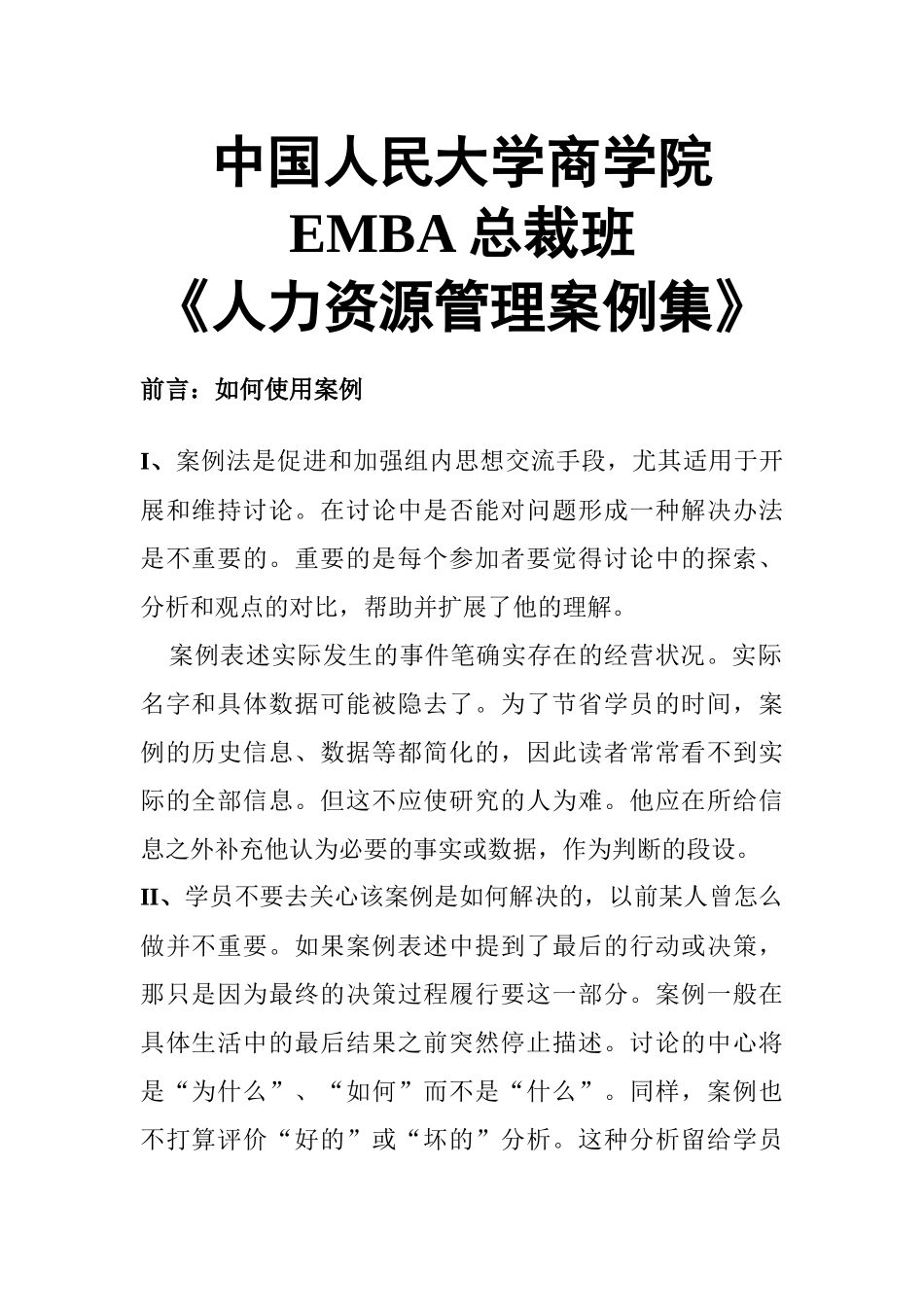 中国人民大学商学院
EMBA 总裁班
《人力资源管理案例集》

前言：如何使用案例

I、案例法是促进和加强组内思想交流手段，尤其适用于开展和维持讨论。在讨论中是否能对问题形成一种解决办法是不重要的。重要的是每个参加者要觉得讨论中的探索、分析和观点的对比，帮助并扩展了他的理解。

案例表述实际发生的事件笔确实存在的经营状况。实际名字和具体数据可能被隐去了。为了节省学员的时间，案例的历史信息、数据等都简化的，因此读者常常看不到实际的全部信息。但这不应使研究的人为难。他应在所给信息之外补充他认为必要的事实或数据，作为判断的段设。

II、学员不要去关心该案例是如何解决的，以前某人曾怎么做并不重要。如果案例表述中提到了最后的行动或决策，那只是因为最终的决策过程履行要这一部分。案例一般在具体生活中的最后结果之前突然停止描述。讨论的中心将是“为什么”、“如何”而不是“什么”。同样，案例也不打算评价“好的”或“坏的”分析。这种分析留给学员